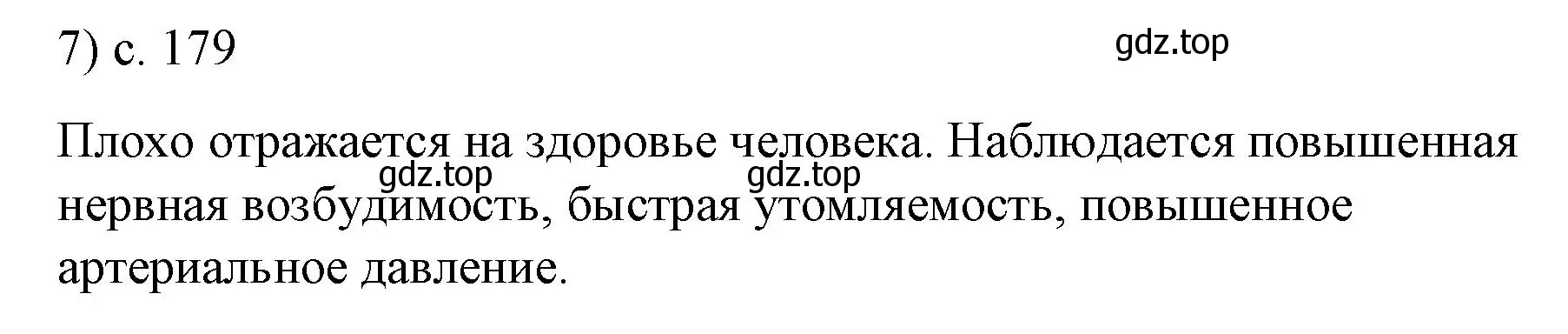 7) с. 179

gdz.top

Плохо отражается на здоровье человека. Наблюдается повышенная нервная возбудимость, быстрая утомляемость, повышенное артериальное давление.

gdz.top gdz.top